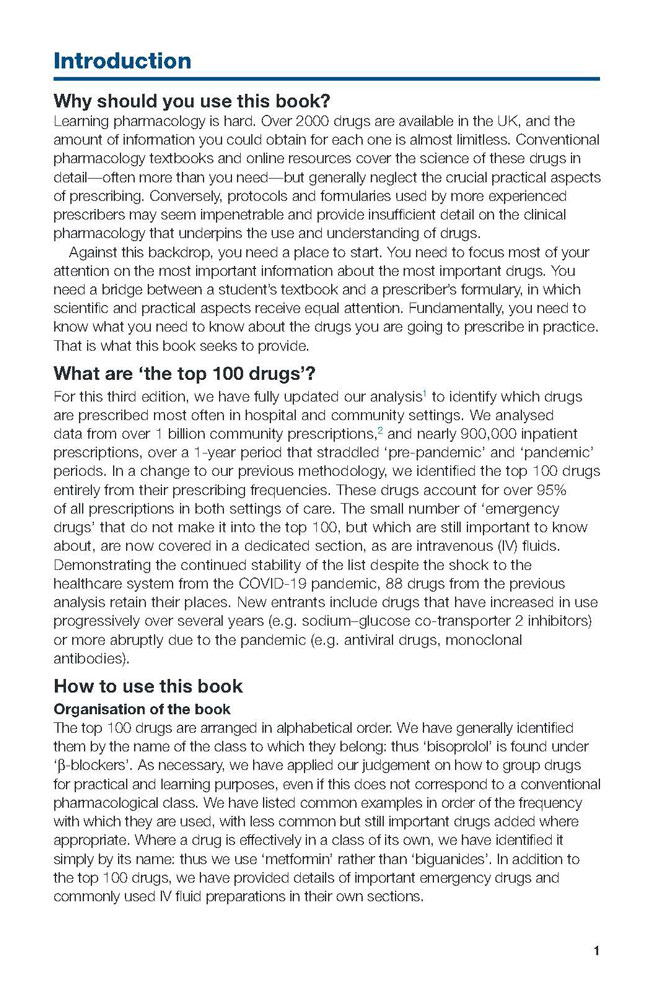 Introduction

Why should you use this book?

Learning pharmacology is hard. Over 2000 drugs are available in the UK, and the amount of information you could obtain for each one is almost limitless. Conventional pharmacology textbooks and online resources cover the science of these drugs in detail—often more than you need—but generally neglect the crucial practical aspects of prescribing. Conversely, protocols and formularies used by more experienced prescribers may seem impenetrable and provide insufficient detail on the clinical pharmacology that underpins the use and understanding of drugs.

Against this backdrop, you need a place to start. You need to focus most of your attention on the most important information about the most important drugs. You need a bridge between a student's textbook and a prescriber's formulary, in which scientific and practical aspects receive equal attention. Fundamentally, you need to know what you need to know about the drugs you are going to prescribe in practice. That is what this book seeks to provide.

What are 'the top 100 drugs'?

For this third edition, we have fully updated our analysis$^1$ to identify which drugs are prescribed most often in hospital and community settings. We analysed data from over 1 billion community prescriptions,$^2$ and nearly 900,000 inpatient prescriptions, over a 1-year period that straddled 'pre-pandemic' and 'pandemic' periods. In a change to our previous methodology, we identified the top 100 drugs entirely from their prescribing frequencies. These drugs account for over 95% of all prescriptions in both settings of care. The small number of 'emergency drugs' that do not make it into the top 100, but which are still important to know about, are now covered in a dedicated section, as are intravenous (IV) fluids. Demonstrating the continued stability of the list despite the shock to the healthcare system from the COVID-19 pandemic, 88 drugs from the previous analysis retain their places. New entrants include drugs that have increased in use progressively over several years (e.g. sodium–glucose co-transporter 2 inhibitors) or more abruptly due to the pandemic (e.g. antiviral drugs, monoclonal antibodies).

How to use this book

Organisation of the book

The top 100 drugs are arranged in alphabetical order. We have generally identified them by the name of the class to which they belong: thus 'bisoprolol' is found under 'β-blockers'. As necessary, we have applied our judgement on how to group drugs for practical and learning purposes, even if this does not correspond to a conventional pharmacological class. We have listed common examples in order of the frequency with which they are used, with less common but still important drugs added where appropriate. Where a drug is effectively in a class of its own, we have identified it simply by its name: thus we use 'metformin' rather than 'biguanides'. In addition to the top 100 drugs, we have provided details of important emergency drugs and commonly used IV fluid preparations in their own sections.

1